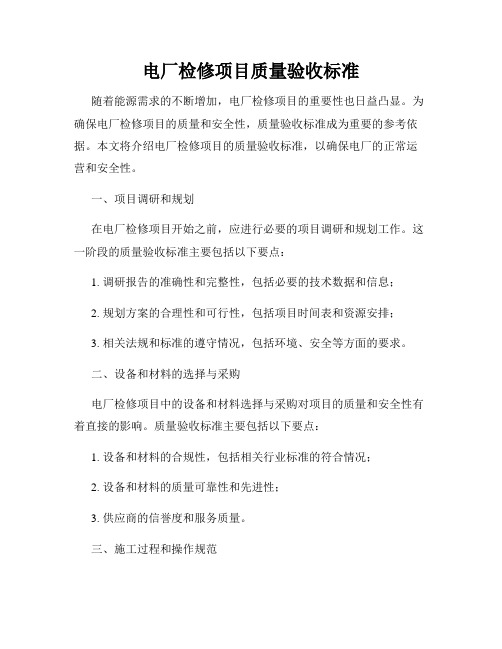 电厂检修项目质量验收标准

随着能源需求的不断增加，电厂检修项目的重要性也日益凸显。为确保电厂检修项目的质量和安全性，质量验收标准成为重要的参考依据。本文将介绍电厂检修项目的质量验收标准，以确保电厂的正常运营和安全性。

一、项目调研和规划

在电厂检修项目开始之前，应进行必要的项目调研和规划工作。这一阶段的质量验收标准主要包括以下要点：

1. 调研报告的准确性和完整性，包括必要的技术数据和信息；

2. 规划方案的合理性和可行性，包括项目时间表和资源安排；

3. 相关法规和标准的遵守情况，包括环境、安全等方面的要求。

二、设备和材料的选择与采购

电厂检修项目中的设备和材料选择与采购对项目的质量和安全性有着直接的影响。质量验收标准主要包括以下要点：

1. 设备和材料的合规性，包括相关行业标准的符合情况；

2. 设备和材料的质量可靠性和先进性；

3. 供应商的信誉度和服务质量。

三、施工过程和操作规范